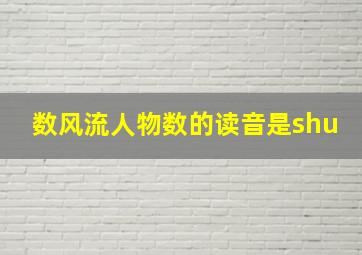 数风流人物数的读音是shu